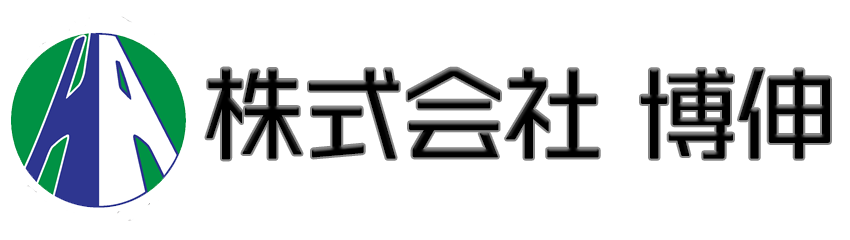 株式会社 博伸